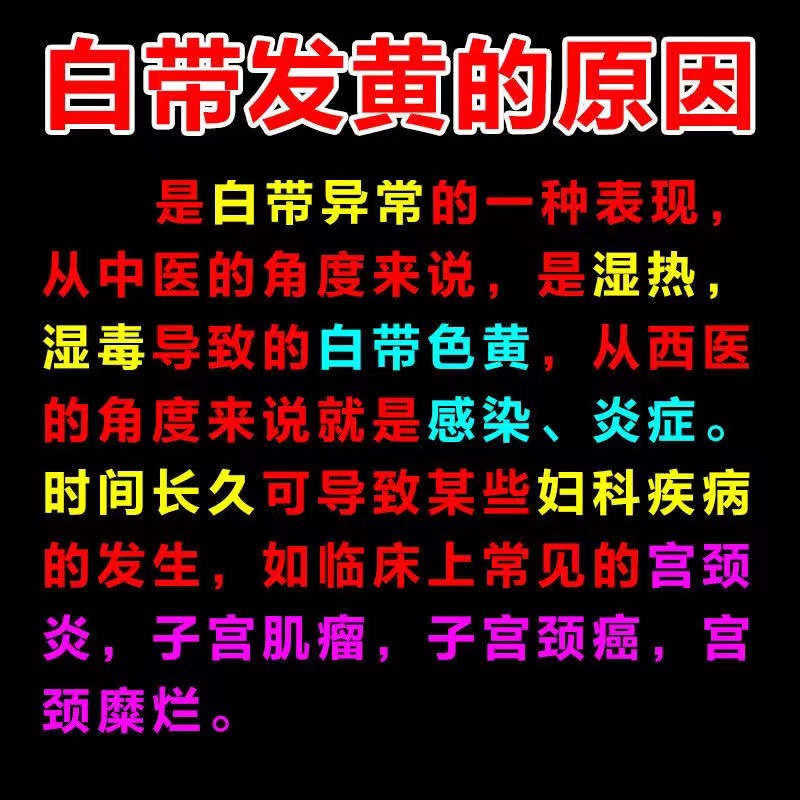 白带发黄的原因

是白带异常的一种表现，从中医的角度来说，是湿热，湿毒导致的白带色黄，从西医的角度来说就是感染、炎症。时间长久可导致某些妇科疾病的发生，如临床上常见的宫颈炎，子宫肌瘤，子宫颈癌，宫颈糜烂。